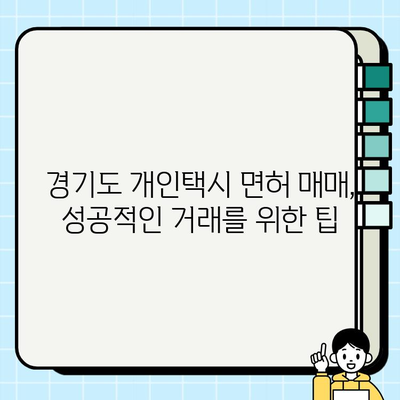 경기도 개인택시 면허 매매, 성공적인 거래를 위한 팁